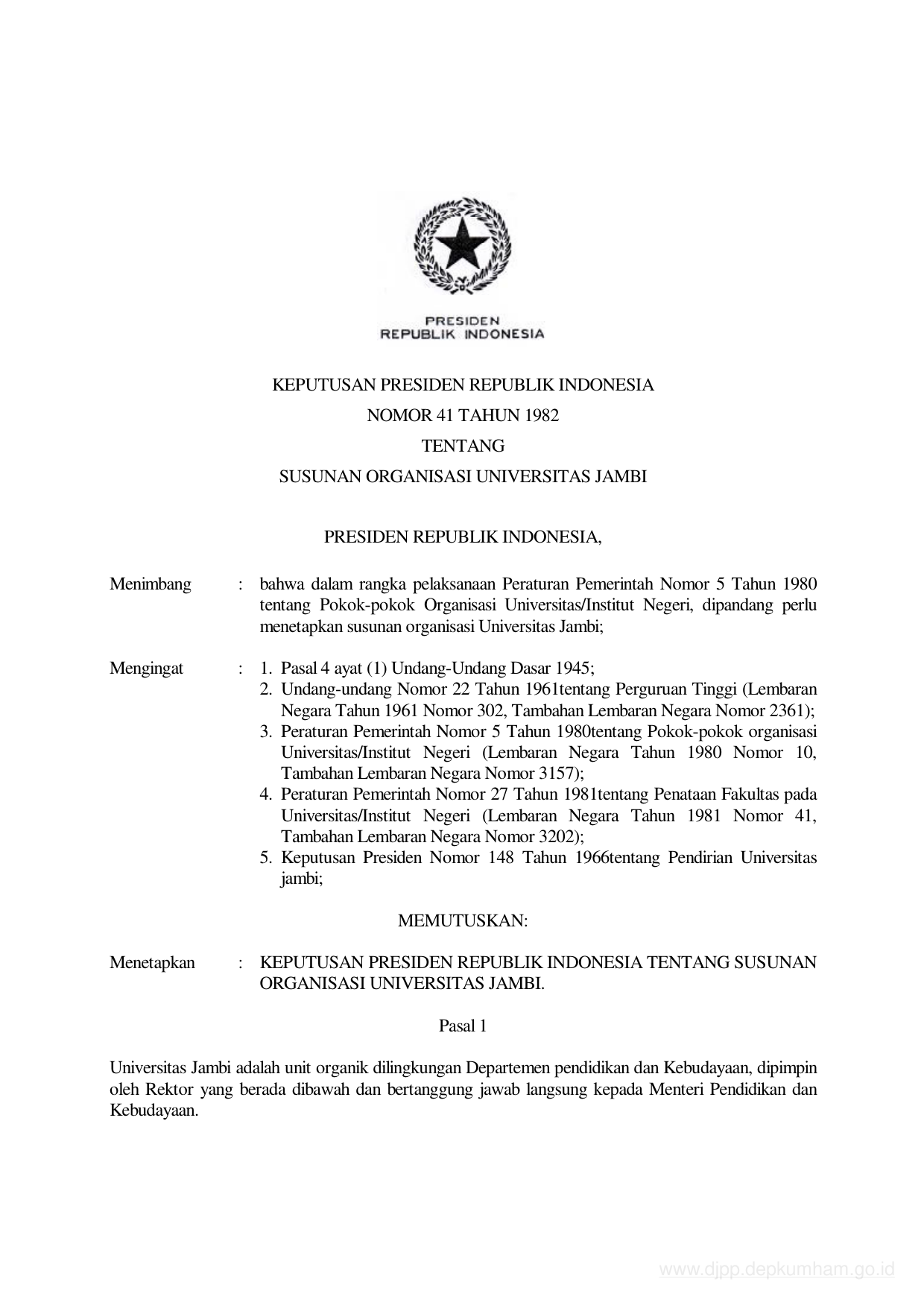 PRESIDEN
REPUBLIK INDONESIA

KEPUTUSAN PRESIDEN REPUBLIK INDONESIA
NOMOR 41 TAHUN 1982
TENTANG
SUSUNAN ORGANISASI UNIVERSITAS JAMBI

PRESIDEN REPUBLIK INDONESIA,

Menimbang : bahwa dalam rangka pelaksanaan Peraturan Pemerintah Nomor 5 Tahun 1980 tentang Pokok-pokok Organisasi Universitas/Institut Negeri, dipandang perlu menetapkan susunan organisasi Universitas Jambi;

Mengingat : 1. Pasal 4 ayat (1) Undang-Undang Dasar 1945;
2. Undang-undang Nomor 22 Tahun 1961tentang Perguruan Tinggi (Lembaran Negara Tahun 1961 Nomor 302, Tambahan Lembaran Negara Nomor 2361);
3. Peraturan Pemerintah Nomor 5 Tahun 1980tentang Pokok-pokok organisasi Universitas/Institut Negeri (Lembaran Negara Tahun 1980 Nomor 10, Tambahan Lembaran Negara Nomor 3157);
4. Peraturan Pemerintah Nomor 27 Tahun 1981tentang Penataan Fakultas pada Universitas/Institut Negeri (Lembaran Negara Tahun 1981 Nomor 41, Tambahan Lembaran Negara Nomor 3202);
5. Keputusan Presiden Nomor 148 Tahun 1966tentang Pendirian Universitas jambi;

MEMUTUSKAN:

Menetapkan : KEPUTUSAN PRESIDEN REPUBLIK INDONESIA TENTANG SUSUNAN ORGANISASI UNIVERSITAS JAMBI.

Pasal 1

Universitas Jambi adalah unit organik dilingkungan Departemen pendidikan dan Kebudayaan, dipimpin oleh Rektor yang berada dibawah dan bertanggung jawab langsung kepada Menteri Pendidikan dan Kebudayaan.

www.djpp.depkumham.go.id